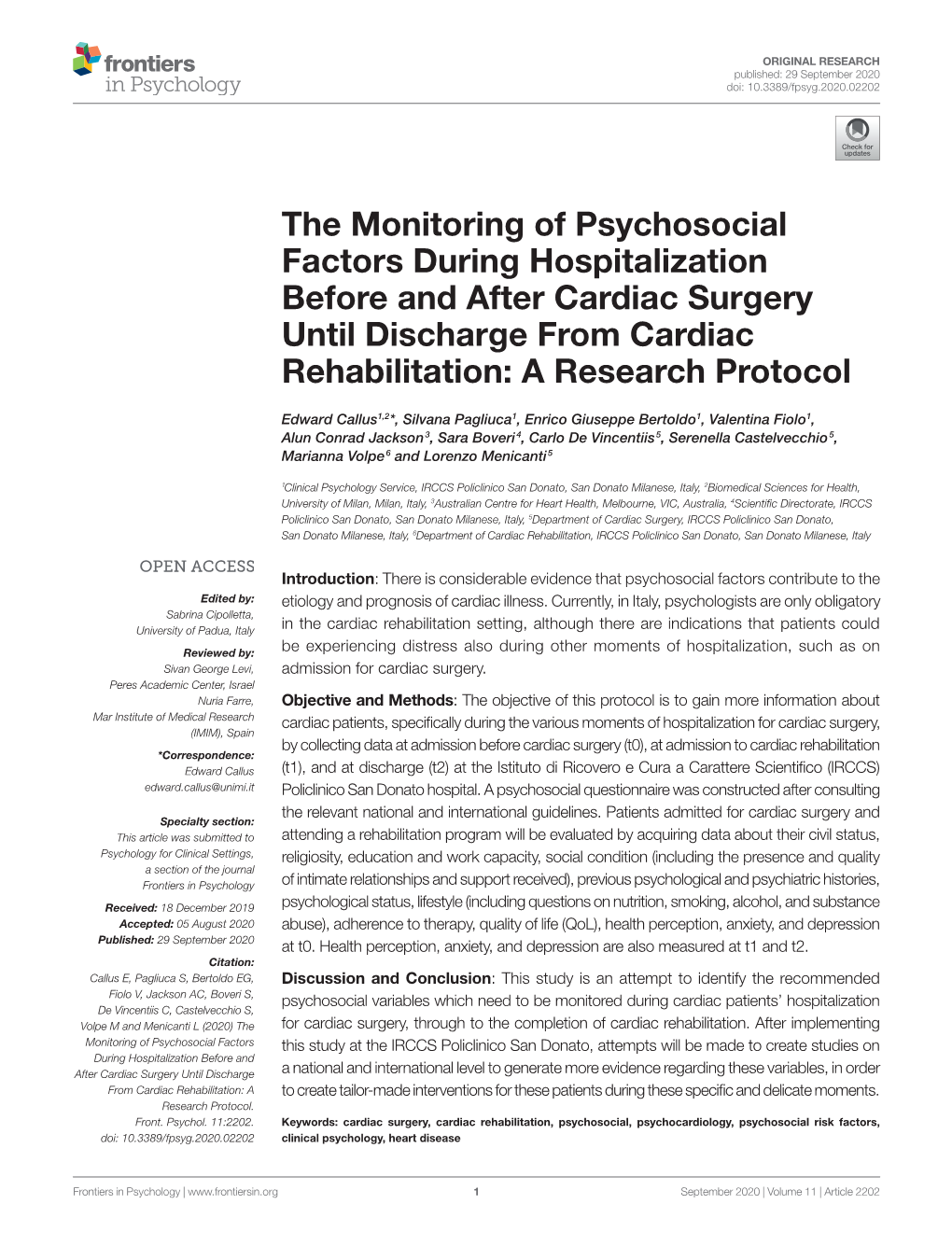 frontiers in Psychology

ORIGINAL RESEARCH
published: 29 September 2020
doi: 10.3389/fpsyg.2020.02202

Check for updates

The Monitoring of Psychosocial Factors During Hospitalization Before and After Cardiac Surgery Until Discharge From Cardiac Rehabilitation: A Research Protocol

Edward Callus$^{1,2*}$, Silvana Pagliuca$^{1}$, Enrico Giuseppe Bertoldo$^{1}$, Valentina Fiolo$^{1}$, Alun Conrad Jackson$^{3}$, Sara Boveri$^{4}$, Carlo De Vincentiis$^{5}$, Serenella Castelvecchio$^{5}$, Marianna Volpe$^{6}$ and Lorenzo Menicanti$^{5}$

$^{1}$Clinical Psychology Service, IRCCS Policlinico San Donato, San Donato Milanese, Italy, $^{2}$Biomedical Sciences for Health, University of Milan, Milan, Italy, $^{3}$Australian Centre for Heart Health, Melbourne, VIC, Australia, $^{4}$Scientific Directorate, IRCCS Policlinico San Donato, San Donato Milanese, Italy, $^{5}$Department of Cardiac Surgery, IRCCS Policlinico San Donato, San Donato Milanese, Italy, $^{6}$Department of Cardiac Rehabilitation, IRCCS Policlinico San Donato, San Donato Milanese, Italy

OPEN ACCESS

Edited by:
Sabrina Cipolletta,
University of Padua, Italy

Reviewed by:
Sivan George Levi,
Peres Academic Center, Israel
Nuria Farre,
Mar Institute of Medical Research (IMIM), Spain

*Correspondence:
Edward Callus
edward.callus@unimi.it

Specialty section:
This article was submitted to Psychology for Clinical Settings, a section of the journal Frontiers in Psychology

Received: 18 December 2019
Accepted: 05 August 2020
Published: 29 September 2020

Citation:
Callus E, Pagliuca S, Bertoldo EG, Fiolo V, Jackson AC, Boveri S, De Vincentiis C, Castelvecchio S, Volpe M and Menicanti L (2020) The Monitoring of Psychosocial Factors During Hospitalization Before and After Cardiac Surgery Until Discharge From Cardiac Rehabilitation: A Research Protocol. Front. Psychol. 11:2202. doi: 10.3389/fpsyg.2020.02202

Introduction: There is considerable evidence that psychosocial factors contribute to the etiology and prognosis of cardiac illness. Currently, in Italy, psychologists are only obligatory in the cardiac rehabilitation setting, although there are indications that patients could be experiencing distress also during other moments of hospitalization, such as on admission for cardiac surgery.

Objective and Methods: The objective of this protocol is to gain more information about cardiac patients, specifically during the various moments of hospitalization for cardiac surgery, by collecting data at admission before cardiac surgery (t0), at admission to cardiac rehabilitation (t1), and at discharge (t2) at the Istituto di Ricovero e Cura a Carattere Scientifico (IRCCS) Policlinico San Donato hospital. A psychosocial questionnaire was constructed after consulting the relevant national and international guidelines. Patients admitted for cardiac surgery and attending a rehabilitation program will be evaluated by acquiring data about their civil status, religiosity, education and work capacity, social condition (including the presence and quality of intimate relationships and support received), previous psychological and psychiatric histories, psychological status, lifestyle (including questions on nutrition, smoking, alcohol, and substance abuse), adherence to therapy, quality of life (QoL), health perception, anxiety, and depression at t0. Health perception, anxiety, and depression are also measured at t1 and t2.

Discussion and Conclusion: This study is an attempt to identify the recommended psychosocial variables which need to be monitored during cardiac patients' hospitalization for cardiac surgery, through to the completion of cardiac rehabilitation. After implementing this study at the IRCCS Policlinico San Donato, attempts will be made to create studies on a national and international level to generate more evidence regarding these variables, in order to create tailor-made interventions for these patients during these specific and delicate moments.

Keywords: cardiac surgery, cardiac rehabilitation, psychosocial, psychocardiology, psychosocial risk factors, clinical psychology, heart disease

Frontiers in Psychology | www.frontiersin.org   1   September 2020 | Volume 11 | Article 2202